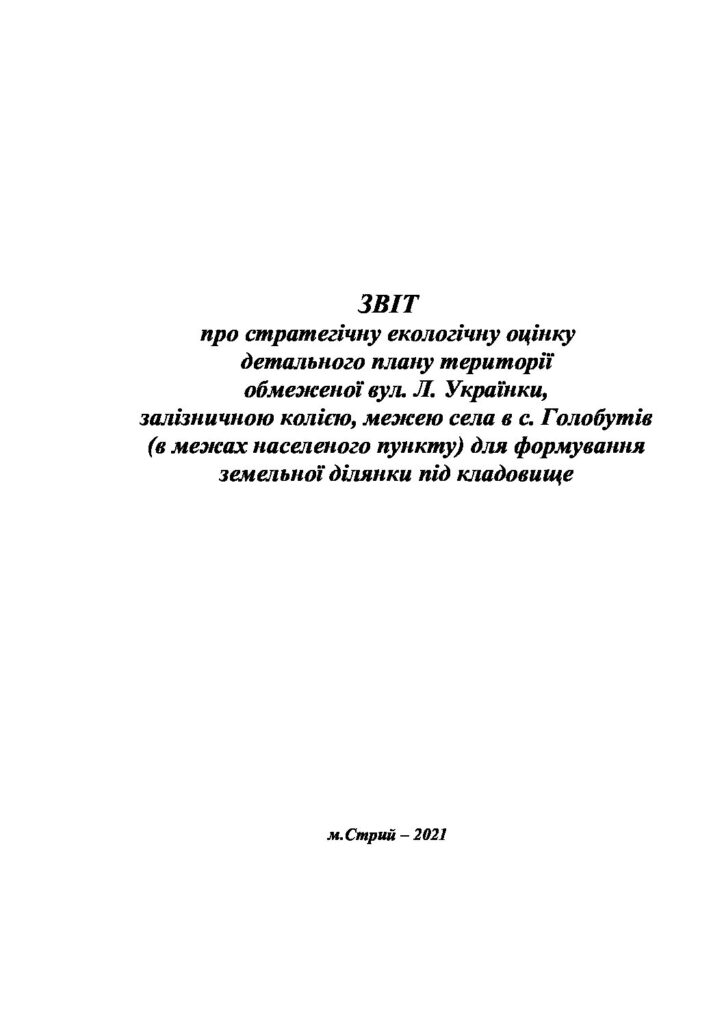 ЗВІТ
про стратегічну екологічну оцінку
детального плану території
обмеженої вул. Л. Українки,
залізничною колією, межею села в с. Голобутів
(в межах населеного пункту) для формування
земельної ділянки під кладовище

м.Стрий – 2021